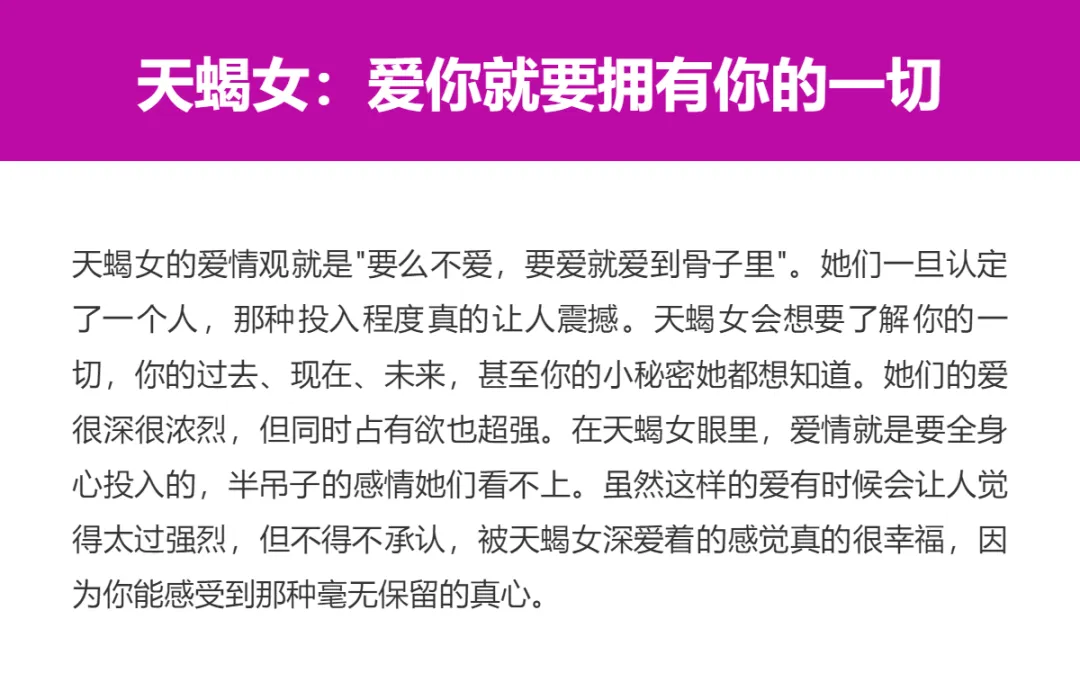 天蝎女：爱你就要拥有你的一切

天蝎女的爱情观就是“要么不爱，要爱就爱到骨子里”。她们一旦认定了一个人，那种投入程度真的让人震撼。天蝎女会想要了解你的一切，你的过去、现在、未来，甚至你的小秘密她都想知道。她们的爱很深很浓烈，但同时占有欲也超强。在天蝎女眼里，爱情就是要全身心投入的，半吊子的感情她们看不上。虽然这样的爱有时候会让人觉得太过强烈，但不得不承认，被天蝎女深爱着的感觉真的很幸福，因为你能感受到那种毫无保留的真心。